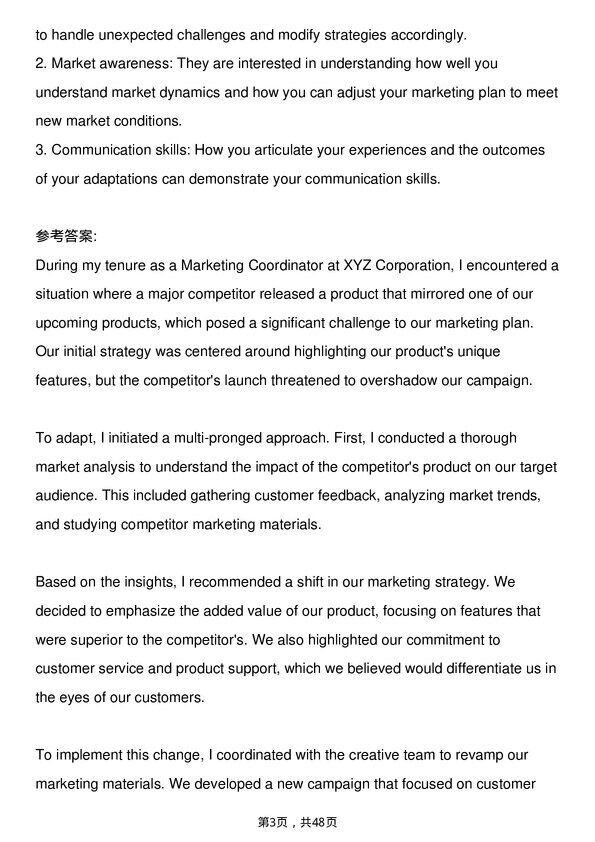 to handle unexpected challenges and modify strategies accordingly.
2. Market awareness: They are interested in understanding how well you understand market dynamics and how you can adjust your marketing plan to meet new market conditions.
3. Communication skills: How you articulate your experiences and the outcomes of your adaptations can demonstrate your communication skills.

参考答案:
During my tenure as a Marketing Coordinator at XYZ Corporation, I encountered a situation where a major competitor released a product that mirrored one of our upcoming products, which posed a significant challenge to our marketing plan. Our initial strategy was centered around highlighting our product's unique features, but the competitor's launch threatened to overshadow our campaign.

To adapt, I initiated a multi-pronged approach. First, I conducted a thorough market analysis to understand the impact of the competitor's product on our target audience. This included gathering customer feedback, analyzing market trends, and studying competitor marketing materials.

Based on the insights, I recommended a shift in our marketing strategy. We decided to emphasize the added value of our product, focusing on features that were superior to the competitor's. We also highlighted our commitment to customer service and product support, which we believed would differentiate us in the eyes of our customers.

To implement this change, I coordinated with the creative team to revamp our marketing materials. We developed a new campaign that focused on customer

第3页，共48页